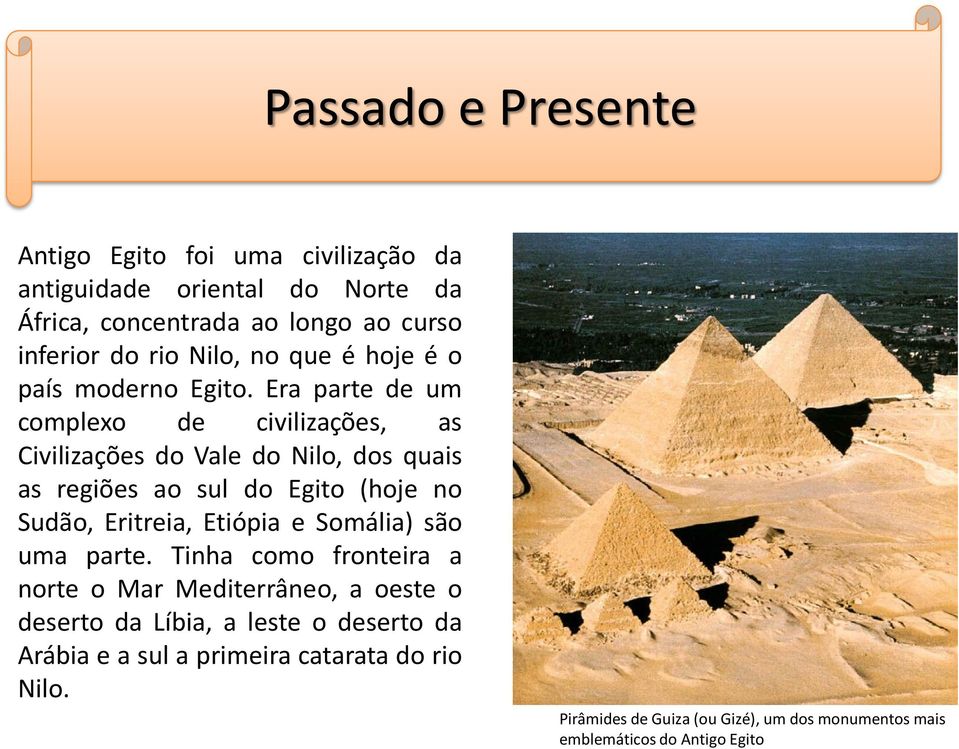 Passado e Presente

Antigo Egito foi uma civilização da antiguidade oriental do Norte da África, concentrada ao longo ao curso inferior do rio Nilo, no que é hoje é o país moderno Egito. Era parte de um complexo de civilizações, as Civilizações do Vale do Nilo, dos quais as regiões ao sul do Egito (hoje no Sudão, Eritreia, Etiópia e Somália) são uma parte. Tinha como fronteira a norte o Mar Mediterrâneo, a oeste o deserto da Líbia, a leste o deserto da Arábia e a sul a primeira catarata do rio Nilo.

Pirâmides de Guiza (ou Gizé), um dos monumentos mais emblemáticos do Antigo Egito